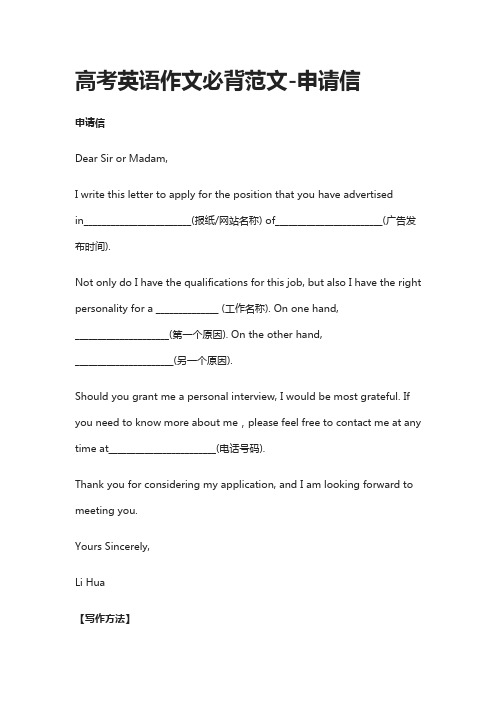 高考英语作文必背范文-申请信

申请信

Dear Sir or Madam,

I write this letter to apply for the position that you have advertised in____________________(报纸/网站名称) of____________________(广告发布时间).

Not only do I have the qualifications for this job, but also I have the right personality for a ____________ (工作名称). On one hand, __________________(第一个原因). On the other hand, ___________________(另一个原因).

Should you grant me a personal interview, I would be most grateful. If you need to know more about me，please feel free to contact me at any time at____________________(电话号码).

Thank you for considering my application, and I am looking forward to meeting you.

Yours Sincerely,

Li Hua

【写作方法】